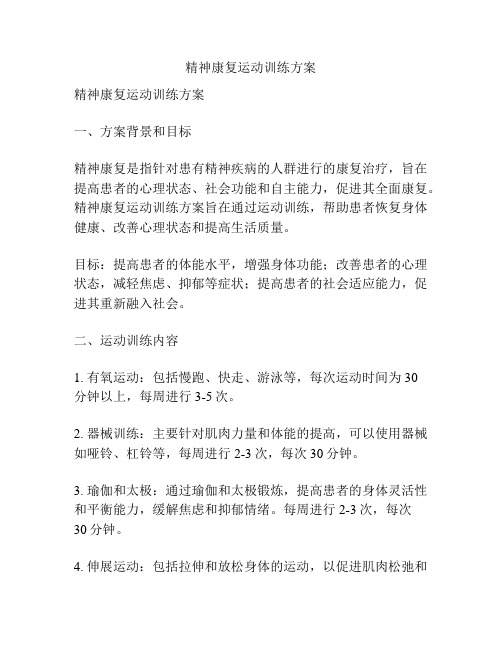 精神康复运动训练方案

精神康复运动训练方案

一、方案背景和目标

精神康复是指针对患有精神疾病的人群进行的康复治疗，旨在提高患者的心理状态、社会功能和自主能力，促进其全面康复。精神康复运动训练方案旨在通过运动训练，帮助患者恢复身体健康、改善心理状态和提高生活质量。

目标：提高患者的体能水平，增强身体功能；改善患者的心理状态，减轻焦虑、抑郁等症状；提高患者的社会适应能力，促进其重新融入社会。

二、运动训练内容

1. 有氧运动：包括慢跑、快走、游泳等，每次运动时间为 30 分钟以上，每周进行 3-5 次。

2. 器械训练：主要针对肌肉力量和体能的提高，可以使用器械如哑铃、杠铃等，每周进行 2-3 次，每次 30 分钟。

3. 瑜伽和太极：通过瑜伽和太极锻炼，提高患者的身体灵活性和平衡能力，缓解焦虑和抑郁情绪。每周进行 2-3 次，每次 30 分钟。

4. 伸展运动：包括拉伸和放松身体的运动，以促进肌肉松弛和